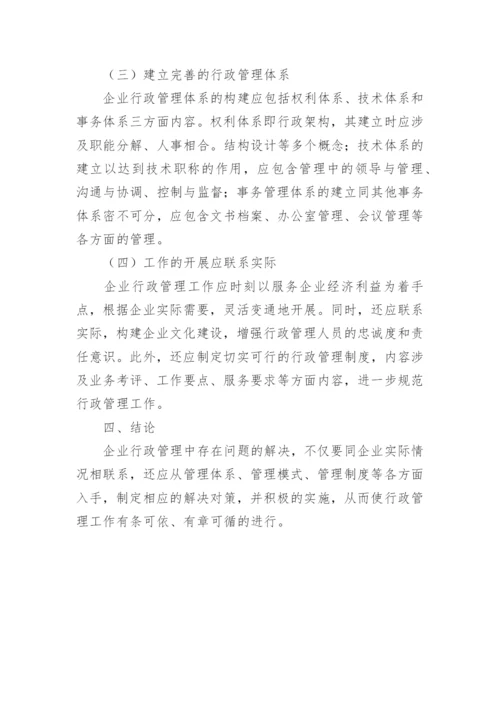 （三）建立完善的行政管理体系

企业行政管理体系的构建应包括权利体系、技术体系和事务体系三方面内容。权利体系即行政架构，其建立时应涉及职能分解、人事相合。结构设计等多个概念；技术体系的建立以达到技术职称的作用，应包含管理中的领导与管理、沟通与协调、控制与监督；事务管理体系的建立同其他事务体系密不可分，应包含文书档案、办公室管理、会议管理等各方面的管理。

（四）工作的开展应联系实际

企业行政管理工作应时刻以服务企业经济利益为着手点，根据企业实际需要，灵活变通地开展。同时，还应联系实际，构建企业文化建设，增强行政管理人员的忠诚度和责任意识。此外，还应制定切实可行的行政管理制度，内容涉及业务考评、工作要点、服务要求等方面内容，进一步规范行政管理工作。

四、结论

企业行政管理中存在问题的解决，不仅要同企业实际情况相联系，还应从管理体系、管理模式、管理制度等各方面入手，制定相应的解决对策，并积极的实施，从而使行政管理工作有条可依、有章可循的进行。